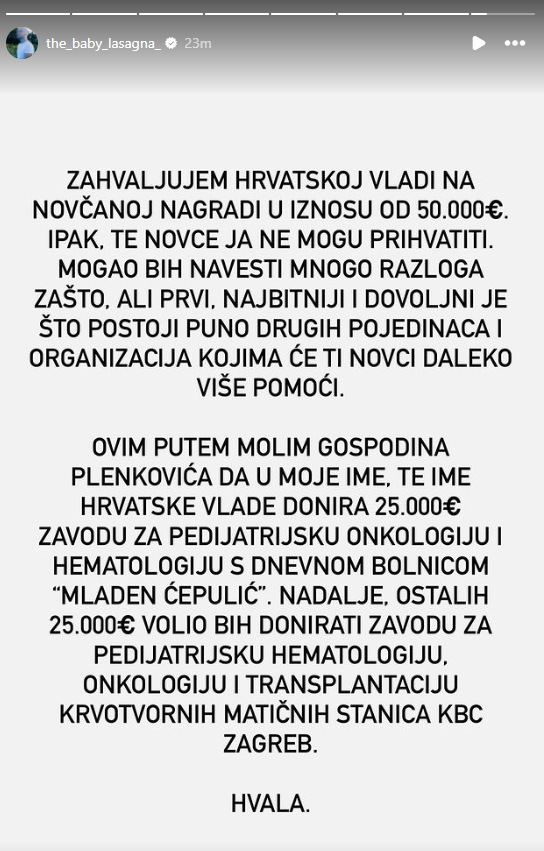 the_baby_lasagna_ 23m

ZAHVALJUJEM HRVATSKOJ VLADI NA NOVČANOJ NAGRADI U IZNOSU OD 50.000€. IPAK, TE NOVCE JA NE MOGU PRIHVATITI. MOGAO BIH NAVESTI MNOGO RAZLOGA ZAŠTO, ALI PRVI, NAJBITNIJI I DOVOLJNI JE ŠTO POSTOJI PUNO DRUGIH POJEDINACA I ORGANIZACIJA KOJIMA ĆE TI NOVCI DALEKO VIŠE POMOĆI.

OVIM PUTEM MOLIM GOSPODINA PLENKOVIĆA DA U MOJE IME, TE IME HRVATSKE VLADE DONIRA 25.000€ ZAVODU ZA PEDIJATRIJSKU ONKOLOGIJU I HEMATOLOGIJU S DNEVNOM BOLNICOM "MLADEN ĆEPULIĆ". NADALJE, OSTALIH 25.000€ VOLIO BIH DONIRATI ZAVODU ZA PEDIJATRIJSKU HEMATOLOGIJU, ONKOLOGIJU I TRANSPLANTACIJU KRVOTVORNIH MATIČNIH STANICA KBC ZAGREB.

HVALA.